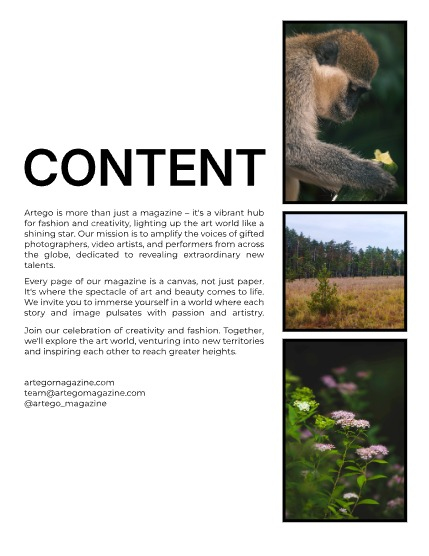 CONTENT

Artego is more than just a magazine – it's a vibrant hub for fashion and creativity, lighting up the art world like a shining star. Our mission is to amplify the voices of gifted photographers, video artists, and performers from across the globe, dedicated to revealing extraordinary new talents.

Every page of our magazine is a canvas, not just paper. It's where the spectacle of art and beauty comes to life. We invite you to immerse yourself in a world where each story and image pulsates with passion and artistry.

Join our celebration of creativity and fashion. Together, we'll explore the art world, venturing into new territories and inspiring each other to reach greater heights.

artegomagazine.com
team@artegomagazine.com
@artego_magazine